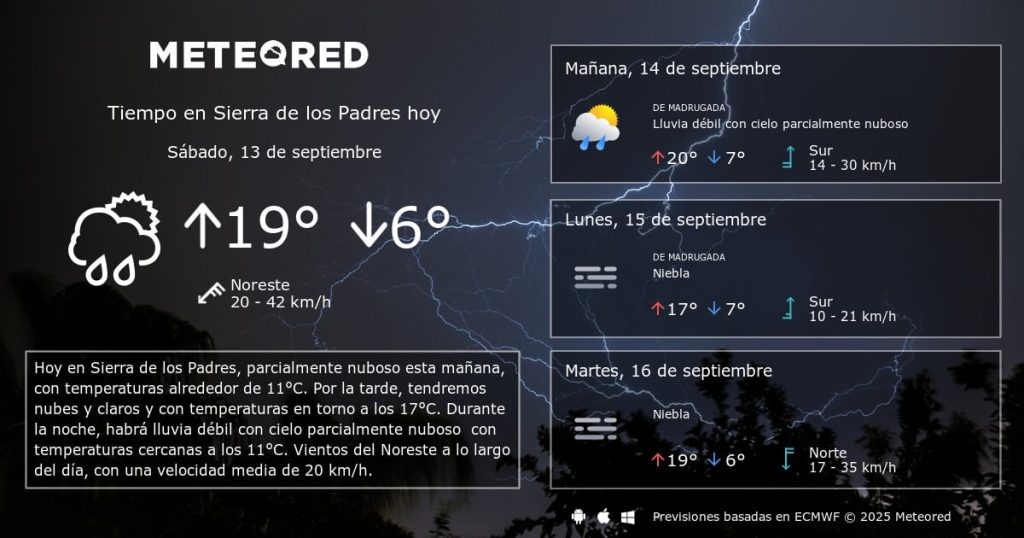 METEORED

Tiempo en Sierra de los Padres hoy

Sábado, 13 de septiembre

↑19° ↓6°

Noreste
20 - 42 km/h

Hoy en Sierra de los Padres, parcialmente nuboso esta mañana, con temperaturas alrededor de 11°C. Por la tarde, tendremos nubes y claros y con temperaturas en torno a los 17°C. Durante la noche, habrá lluvia débil con cielo parcialmente nuboso con temperaturas cercanas a los 11°C. Vientos del Noreste a lo largo del día, con una velocidad media de 20 km/h.

Mañana, 14 de septiembre

DE MADRUGADA
Lluvia débil con cielo parcialmente nuboso

↑20° ↓7°

Sur
14 - 30 km/h

Lunes, 15 de septiembre

DE MADRUGADA
Niebla

↑17° ↓7°

Sur
10 - 21 km/h

Martes, 16 de septiembre

Niebla

↑19° ↓6°

Norte
17 - 35 km/h

Previsiones basadas en ECMWF © 2025 Meteored